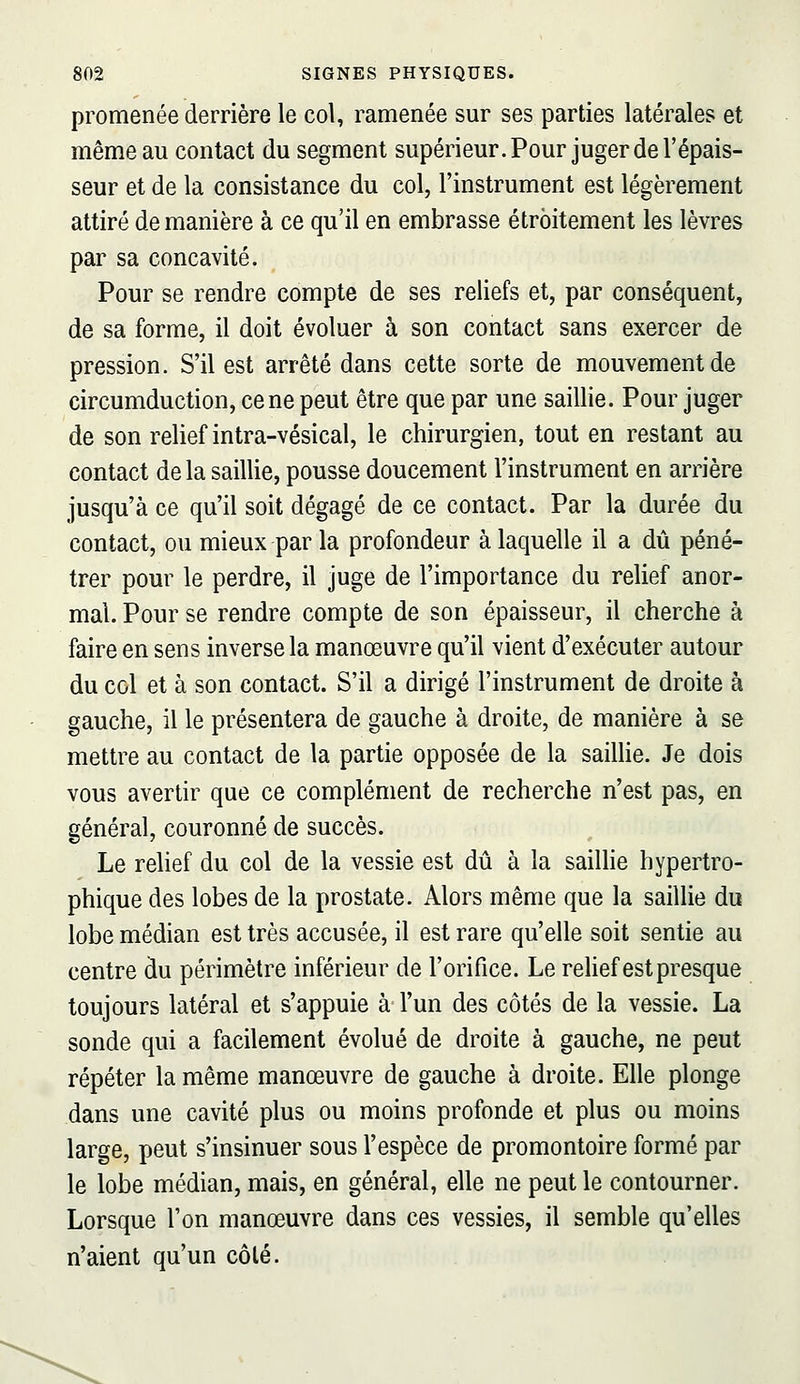 802 SIGNES PHYSIQUES.

promenée derrière le col, ramenée sur ses parties latérales et même au contact du segment supérieur. Pour juger de l'épaisseur et de la consistance du col, l'instrument est légèrement attiré de manière à ce qu'il en embrasse étroitement les lèvres par sa concavité.

Pour se rendre compte de ses reliefs et, par conséquent, de sa forme, il doit évoluer à son contact sans exercer de pression. S'il est arrêté dans cette sorte de mouvement de circumduction, ce ne peut être que par une saillie. Pour juger de son relief intra-vésical, le chirurgien, tout en restant au contact de la saillie, pousse doucement l'instrument en arrière jusqu'à ce qu'il soit dégagé de ce contact. Par la durée du contact, ou mieux par la profondeur à laquelle il a dû pénétrer pour le perdre, il juge de l'importance du relief anormal. Pour se rendre compte de son épaisseur, il cherche à faire en sens inverse la manœuvre qu'il vient d'exécuter autour du col et à son contact. S'il a dirigé l'instrument de droite à gauche, il le présentera de gauche à droite, de manière à se mettre au contact de la partie opposée de la saillie. Je dois vous avertir que ce complément de recherche n'est pas, en général, couronné de succès.

Le relief du col de la vessie est dû à la saillie hypertrophique des lobes de la prostate. Alors même que la saillie du lobe médian est très accusée, il est rare qu'elle soit sentie au centre du périmètre inférieur de l'orifice. Le relief est presque toujours latéral et s'appuie à l'un des côtés de la vessie. La sonde qui a facilement évolué de droite à gauche, ne peut répéter la même manœuvre de gauche à droite. Elle plonge dans une cavité plus ou moins profonde et plus ou moins large, peut s'insinuer sous l'espèce de promontoire formé par le lobe médian, mais, en général, elle ne peut le contourner. Lorsque l'on manœuvre dans ces vessies, il semble qu'elles n'aient qu'un côté.